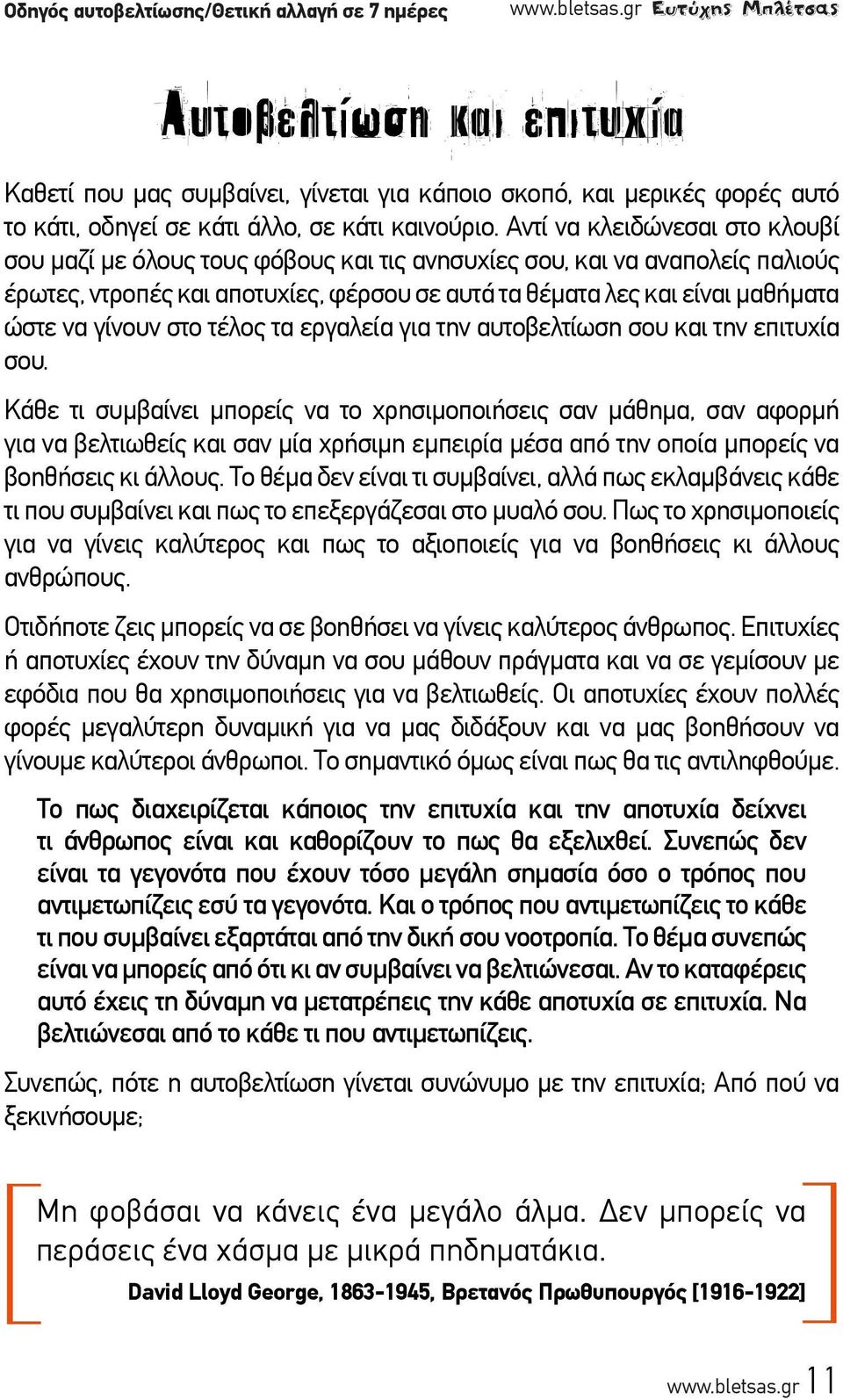 Οδηγός αυτοβελτίωσης/Θετική αλλαγή σε 7 ημέρες www.bletsas.gr Ευτύχης Μπλέτσας

Αυτοβελτίωση και επιτυχία

Καθετί που μας συμβαίνει, γίνεται για κάποιο σκοπό, και μερικές φορές αυτό το κάτι, οδηγεί σε κάτι άλλο, σε κάτι καινούριο. Αντί να κλειδώνεσαι στο κλουβί σου μαζί με όλους τους φόβους και τις ανησυχίες σου, και να αναπολείς παλιούς έρωτες, ντροπές και αποτυχίες, φέρσου σε αυτά τα θέματα λες και είναι μαθήματα ώστε να γίνουν στο τέλος τα εργαλεία για την αυτοβελτίωση σου και την επιτυχία σου.

Κάθε τι συμβαίνει μπορείς να το χρησιμοποιήσεις σαν μάθημα, σαν αφορμή για να βελτιωθείς και σαν μία χρήσιμη εμπειρία μέσα από την οποία μπορείς να βοηθήσεις κι άλλους. Το θέμα δεν είναι τι συμβαίνει, αλλά πως εκλαμβάνεις κάθε τι που συμβαίνει και πως το επεξεργάζεσαι στο μυαλό σου. Πως το χρησιμοποιείς για να γίνεις καλύτερος και πως το αξιοποιείς για να βοηθήσεις κι άλλους ανθρώπους.

Οτιδήποτε ζεις μπορείς να σε βοηθήσει να γίνεις καλύτερος άνθρωπος. Επιτυχίες ή αποτυχίες έχουν την δύναμη να σου μάθουν πράγματα και να σε γεμίσουν με εφόδια που θα χρησιμοποιήσεις για να βελτιωθείς. Οι αποτυχίες έχουν πολλές φορές μεγαλύτερη δυναμική για να μας διδάξουν και να μας βοηθήσουν να γίνουμε καλύτεροι άνθρωποι. Το σημαντικό όμως είναι πως θα τις αντιληφθούμε.

Το πως διαχειρίζεται κάποιος την επιτυχία και την αποτυχία δείχνει τι άνθρωπος είναι και καθορίζουν το πως θα εξελιχθεί. Συνεπώς δεν είναι τα γεγονότα που έχουν τόσο μεγάλη σημασία όσο ο τρόπος που αντιμετωπίζεις εσύ τα γεγονότα. Και ο τρόπος που αντιμετωπίζεις το κάθε τι που συμβαίνει εξαρτάται από την δική σου νοοτροπία. Το θέμα συνεπώς είναι να μπορείς από ότι κι αν συμβαίνει να βελτιώνεσαι. Αν το καταφέρεις αυτό έχεις τη δύναμη να μετατρέπεις την κάθε αποτυχία σε επιτυχία. Να βελτιώνεσαι από το κάθε τι που αντιμετωπίζεις.

Συνεπώς, πότε η αυτοβελτίωση γίνεται συνώνυμο με την επιτυχία; Από πού να ξεκινήσουμε;

Μη φοβάσαι να κάνεις ένα μεγάλο άλμα. Δεν μπορείς να περάσεις ένα χάσμα με μικρά πηδηματάκια.
David Lloyd George, 1863-1945, Βρετανός Πρωθυπουργός [1916-1922]

www.bletsas.gr 11